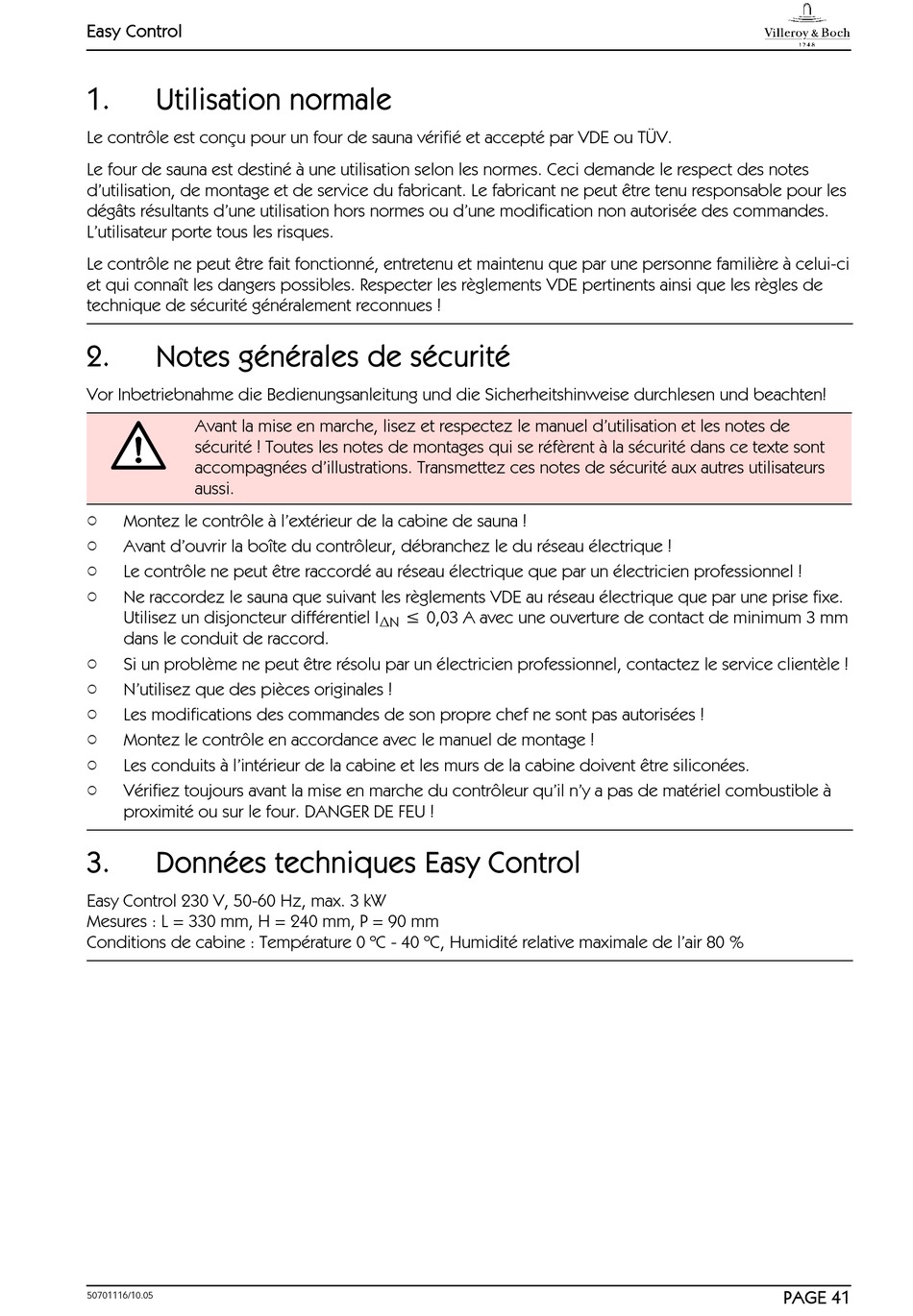 Easy Control

Villeroy & Boch
1748

1. Utilisation normale

Le contrôle est conçu pour un four de sauna vérifié et accepté par VDE ou TÜV.

Le four de sauna est destiné à une utilisation selon les normes. Ceci demande le respect des notes d'utilisation, de montage et de service du fabricant. Le fabricant ne peut être tenu responsable pour les dégâts résultants d'une utilisation hors normes ou d'une modification non autorisée des commandes. L'utilisateur porte tous les risques.

Le contrôle ne peut être fait fonctionné, entretenu et maintenu que par une personne familière à celui-ci et qui connaît les dangers possibles. Respecter les règlements VDE pertinents ainsi que les règles de technique de sécurité généralement reconnues !

2. Notes générales de sécurité

Vor Inbetriebnahme die Bedienungsanleitung und die Sicherheitshinweise durchlesen und beachten!

Avant la mise en marche, lisez et respectez le manuel d'utilisation et les notes de sécurité ! Toutes les notes de montages qui se réfèrent à la sécurité dans ce texte sont accompagnées d'illustrations. Transmettez ces notes de sécurité aux autres utilisateurs aussi.

○ Montez le contrôle à l'extérieur de la cabine de sauna !
○ Avant d'ouvrir la boîte du contrôleur, débranchez le du réseau électrique !
○ Le contrôle ne peut être raccordé au réseau électrique que par un électricien professionnel !
○ Ne raccordez le sauna que suivant les règlements VDE au réseau électrique que par une prise fixe. Utilisez un disjoncteur différentiel $I_{\Delta N} \leq 0,03$ A avec une ouverture de contact de minimum 3 mm dans le conduit de raccord.
○ Si un problème ne peut être résolu par un électricien professionnel, contactez le service clientèle !
○ N'utilisez que des pièces originales !
○ Les modifications des commandes de son propre chef ne sont pas autorisées !
○ Montez le contrôle en accordance avec le manuel de montage !
○ Les conduits à l'intérieur de la cabine et les murs de la cabine doivent être siliconées.
○ Vérifiez toujours avant la mise en marche du contrôleur qu'il n'y a pas de matériel combustible à proximité ou sur le four. DANGER DE FEU !

3. Données techniques Easy Control

Easy Control 230 V, 50-60 Hz, max. 3 kW
Mesures : L = 330 mm, H = 240 mm, P = 90 mm
Conditions de cabine : Température 0 °C - 40 °C, Humidité relative maximale de l'air 80 %

50701116/10.05

PAGE 41